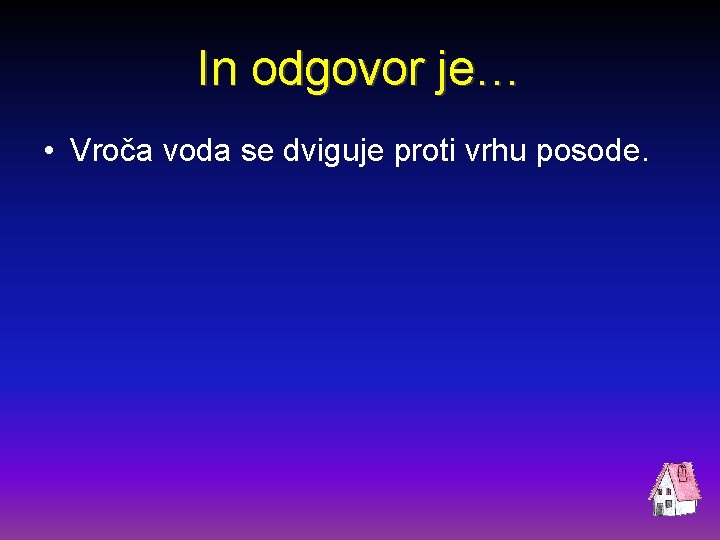 In odgovor je…

• Vroča voda se dviguje proti vrhu posode.